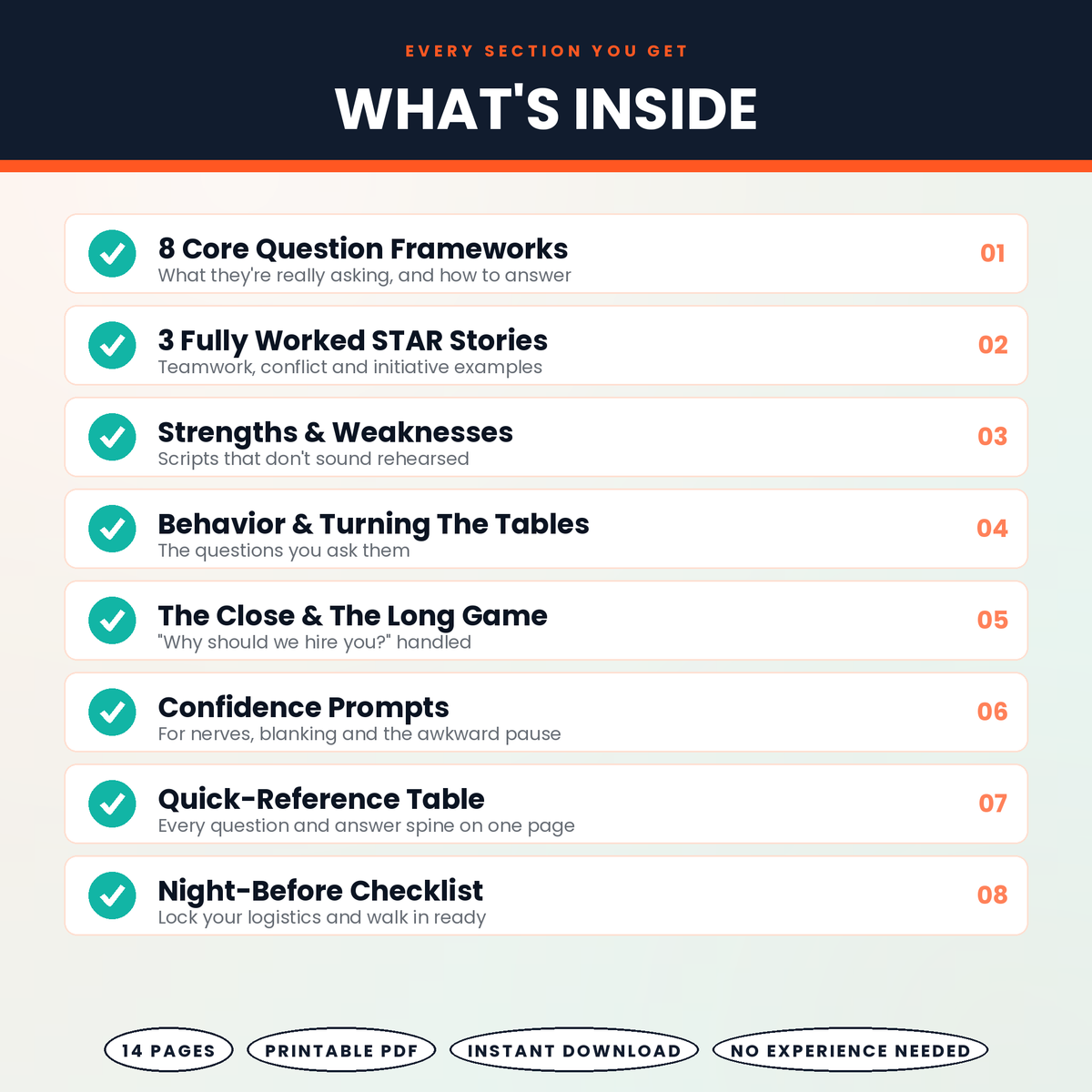 EVERY SECTION YOU GET

WHAT'S INSIDE

8 Core Question Frameworks
What they're really asking, and how to answer
01

3 Fully Worked STAR Stories
Teamwork, conflict and initiative examples
02

Strengths & Weaknesses
Scripts that don't sound rehearsed
03

Behavior & Turning The Tables
The questions you ask them
04

The Close & The Long Game
"Why should we hire you?" handled
05

Confidence Prompts
For nerves, blanking and the awkward pause
06

Quick-Reference Table
Every question and answer spine on one page
07

Night-Before Checklist
Lock your logistics and walk in ready
08

14 PAGES
PRINTABLE PDF
INSTANT DOWNLOAD
NO EXPERIENCE NEEDED